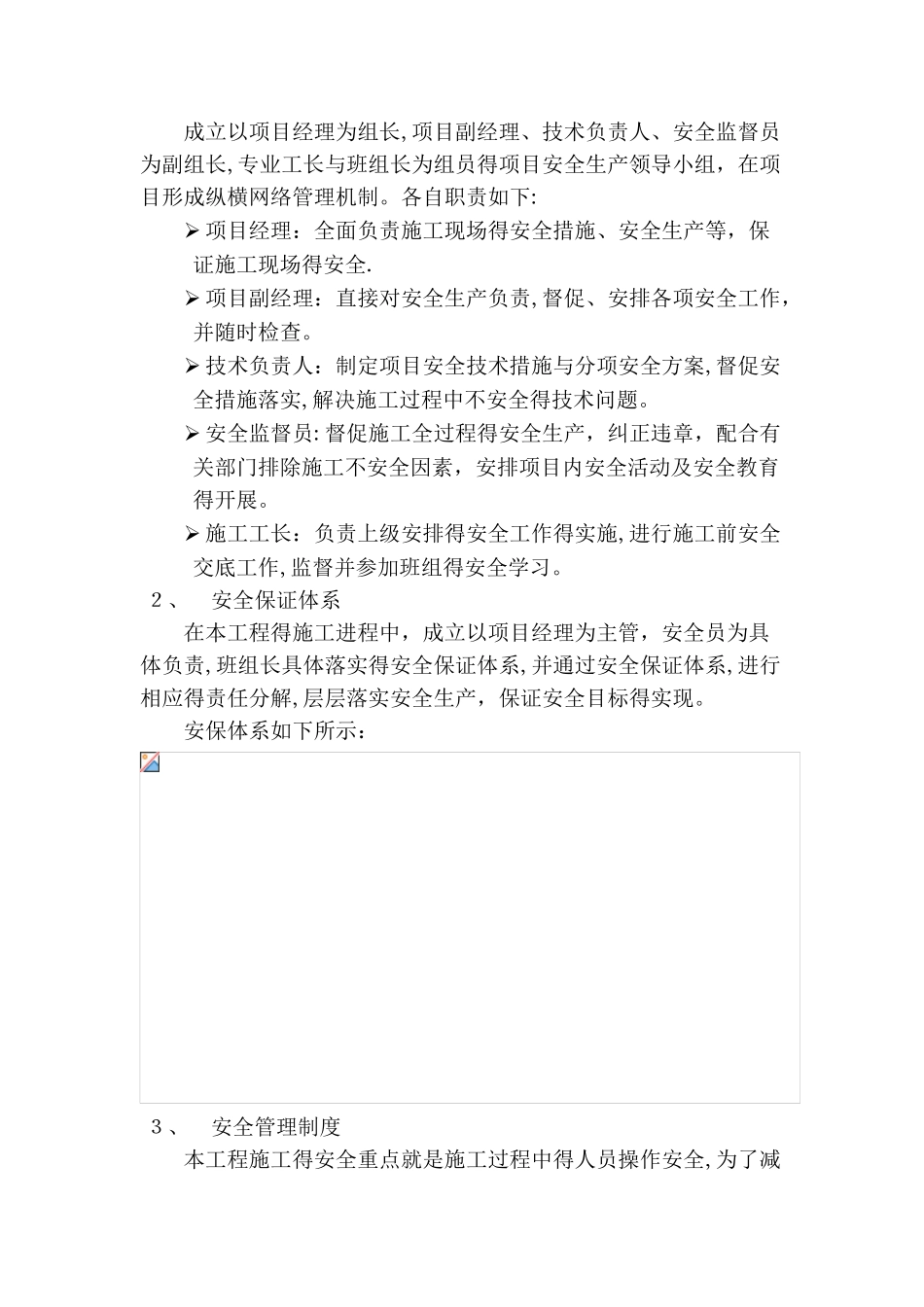 成立以项目经理为组长,项目副经理、技术负责人、安全监督员为副组长,专业工长与班组长为组员得项目安全生产领导小组，在项目形成纵横网络管理机制。各自职责如下:

➢ 项目经理：全面负责施工现场得安全措施、安全生产等，保证施工现场得安全.

➢ 项目副经理：直接对安全生产负责,督促、安排各项安全工作，并随时检查。

➢ 技术负责人：制定项目安全技术措施与分项安全方案,督促安全措施落实,解决施工过程中不安全得技术问题。

➢ 安全监督员:督促施工全过程得安全生产，纠正违章，配合有关部门排除施工不安全因素，安排项目内安全活动及安全教育得开展。

➢ 施工工长：负责上级安排得安全工作得实施,进行施工前安全交底工作,监督并参加班组得安全学习。

2、 安全保证体系

在本工程得施工进程中，成立以项目经理为主管，安全员为具体负责,班组长具体落实得安全保证体系,并通过安全保证体系,进行相应得责任分解,层层落实安全生产，保证安全目标得实现。

安保体系如下所示：

3、 安全管理制度

本工程施工得安全重点就是施工过程中得人员操作安全,为了减